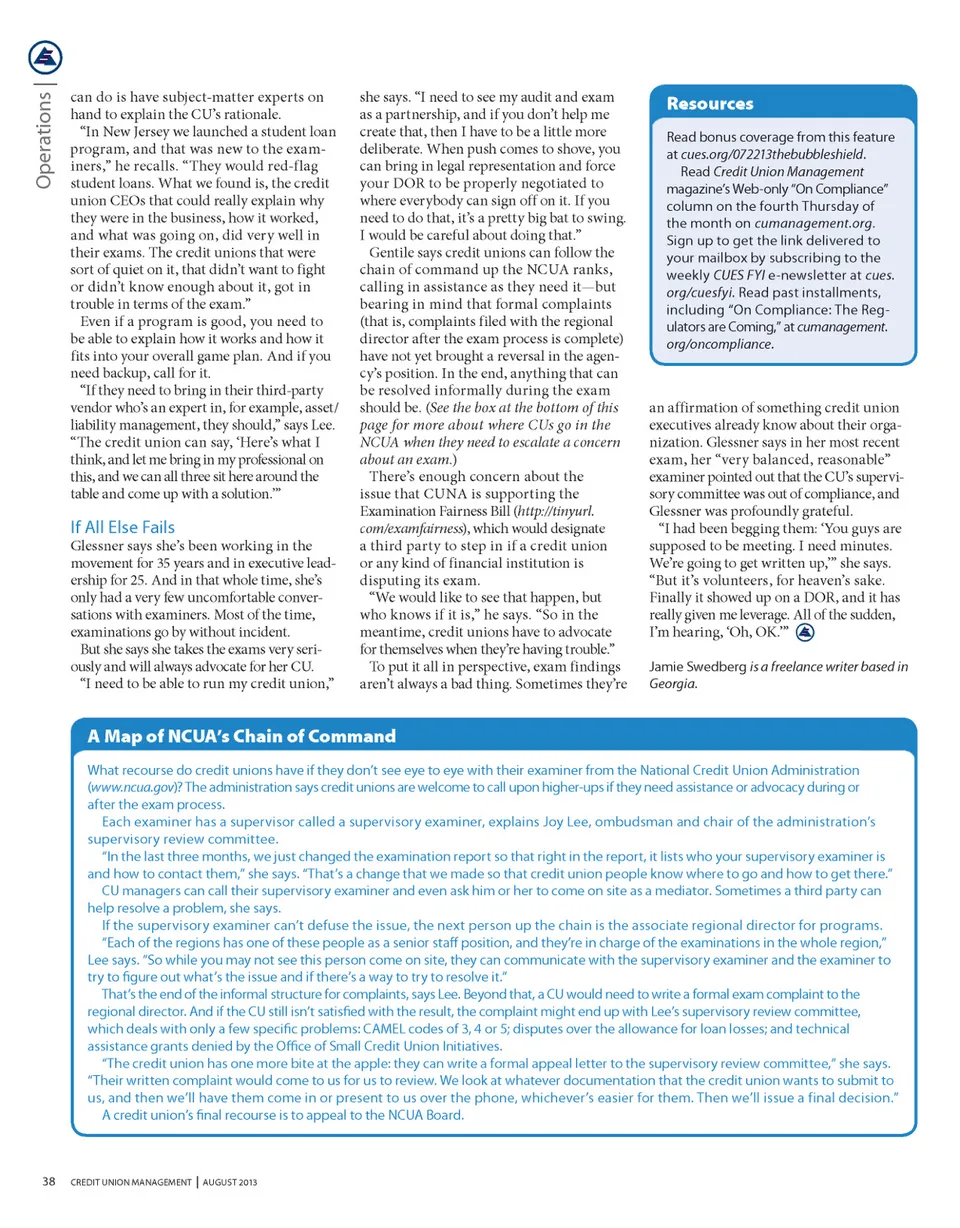 Operations |

can do is have subject-matter experts on hand to explain the CU's rationale.

"In New Jersey we launched a student loan program, and that was new to the examiners," he recalls. "They would red-flag student loans. What we found is, the credit union CEOs that could really explain why they were in the business, how it worked, and what was going on, did very well in their exams. The credit unions that were sort of quiet on it, that didn't want to fight or didn't know enough about it, got in trouble in terms of the exam."

Even if a program is good, you need to be able to explain how it works and how it fits into your overall game plan. And if you need backup, call for it.

"If they need to bring in their third-party vendor who's an expert in, for example, asset/liability management, they should," says Lee. "The credit union can say, 'Here's what I think, and let me bring in my professional on this, and we can all three sit here around the table and come up with a solution.'"

If All Else Fails

Glessner says she's been working in the movement for 35 years and in executive leadership for 25. And in that whole time, she's only had a very few uncomfortable conversations with examiners. Most of the time, examinations go by without incident.

But she says she takes the exams very seriously and will always advocate for her CU.

"I need to be able to run my credit union," she says. "I need to see my audit and exam as a partnership, and if you don't help me create that, then I have to be a little more deliberate. When push comes to shove, you can bring in legal representation and force your DOR to be properly negotiated to where everybody can sign off on it. If you need to do that, it's a pretty big bat to swing. I would be careful about doing that."

Gentile says credit unions can follow the chain of command up the NCUA ranks, calling in assistance as they need it—but bearing in mind that formal complaints (that is, complaints filed with the regional director after the exam process is complete) have not yet brought a reversal in the agency's position. In the end, anything that can be resolved informally during the exam should be. (See the box at the bottom of this page for more about where CUs go in the NCUA when they need to escalate a concern about an exam.)

There's enough concern about the issue that CUNA is supporting the Examination Fairness Bill (http://tinyurl.com/examfairness), which would designate a third party to step in if a credit union or any kind of financial institution is disputing its exam.

"We would like to see that happen, but who knows if it is," he says. "So in the meantime, credit unions have to advocate for themselves when they're having trouble."

To put it all in perspective, exam findings aren't always a bad thing. Sometimes they're an affirmation of something credit union executives already know about their organization. Glessner says in her most recent exam, her "very balanced, reasonable" examiner pointed out that the CU's supervisory committee was out of compliance, and Glessner was profoundly grateful.

"I had been begging them: 'You guys are supposed to be meeting. I need minutes. We're going to get written up,'" she says. "But it's volunteers, for heaven's sake. Finally it showed up on a DOR, and it has really given me leverage. All of the sudden, I'm hearing, 'Oh, OK.'"

Jamie Swedberg is a freelance writer based in Georgia.

Resources

Read bonus coverage from this feature at cues.org/072213thebubbleshield.

Read Credit Union Management magazine's Web-only "On Compliance" column on the fourth Thursday of the month on cumanagement.org. Sign up to get the link delivered to your mailbox by subscribing to the weekly CUES FYI e-newsletter at cues.org/cuesfyi. Read past installments, including "On Compliance: The Regulators are Coming," at cumanagement.org/oncompliance.

A Map of NCUA's Chain of Command

What recourse do credit unions have if they don't see eye to eye with their examiner from the National Credit Union Administration (www.ncua.gov)? The administration says credit unions are welcome to call upon higher-ups if they need assistance or advocacy during or after the exam process.

Each examiner has a supervisor called a supervisory examiner, explains Joy Lee, ombudsman and chair of the administration's supervisory review committee.

"In the last three months, we just changed the examination report so that right in the report, it lists who your supervisory examiner is and how to contact them," she says. "That's a change that we made so that credit union people know where to go and how to get there."

CU managers can call their supervisory examiner and even ask him or her to come on site as a mediator. Sometimes a third party can help resolve a problem, she says.

If the supervisory examiner can't defuse the issue, the next person up the chain is the associate regional director for programs.

"Each of the regions has one of these people as a senior staff position, and they're in charge of the examinations in the whole region," Lee says. "So while you may not see this person come on site, they can communicate with the supervisory examiner and the examiner to try to figure out what's the issue and if there's a way to try to resolve it."

That's the end of the informal structure for complaints, says Lee. Beyond that, a CU would need to write a formal exam complaint to the regional director. And if the CU still isn't satisfied with the result, the complaint might end up with Lee's supervisory review committee, which deals with only a few specific problems: CAMEL codes of 3, 4 or 5; disputes over the allowance for loan losses; and technical assistance grants denied by the Office of Small Credit Union Initiatives.

"The credit union has one more bite at the apple: they can write a formal appeal letter to the supervisory review committee," she says. "Their written complaint would come to us for us to review. We look at whatever documentation that the credit union wants to submit to us, and then we'll have them come in or present to us over the phone, whichever's easier for them. Then we'll issue a final decision."

A credit union's final recourse is to appeal to the NCUA Board.

38 CREDIT UNION MANAGEMENT | AUGUST 2013